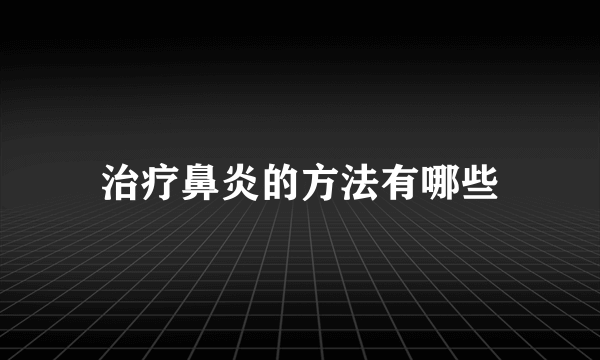 治疗鼻炎的方法有哪些